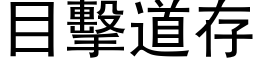 目擊道存